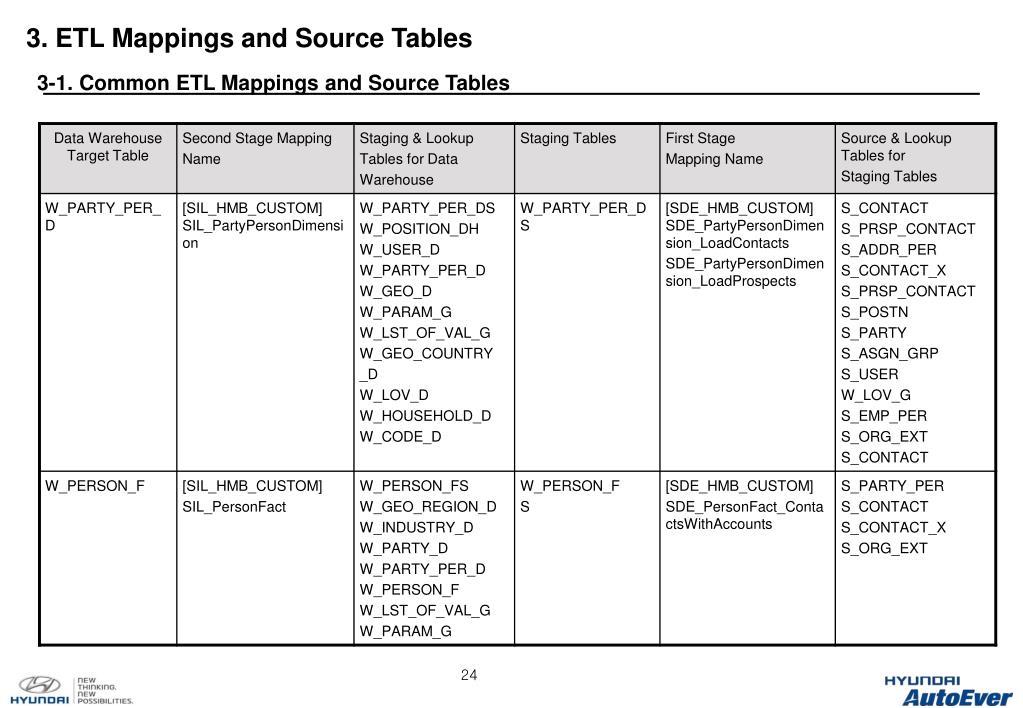 3. ETL Mappings and Source Tables

3-1. Common ETL Mappings and Source Tables

| Data Warehouse Target Table | Second Stage Mapping Name | Staging & Lookup Tables for Data Warehouse | Staging Tables | First Stage Mapping Name | Source & Lookup Tables for Staging Tables |
|---|---|---|---|---|---|
| W_PARTY_PER_D | [SIL_HMB_CUSTOM] SIL_PartyPersonDimension | W_PARTY_PER_DS W_POSITION_DH W_USER_D W_PARTY_PER_D W_GEO_D W_PARAM_G W_LST_OF_VAL_G W_GEO_COUNTRY_D W_LOV_D W_HOUSEHOLD_D W_CODE_D | W_PARTY_PER_DS | [SDE_HMB_CUSTOM] SDE_PartyPersonDimension_LoadContacts SDE_PartyPersonDimension_LoadProspects | S_CONTACT S_PRSP_CONTACT S_ADDR_PER S_CONTACT_X S_PRSP_CONTACT S_POSTN S_PARTY S_ASGN_GRP S_USER W_LOV_G S_EMP_PER S_ORG_EXT S_CONTACT |
| W_PERSON_F | [SIL_HMB_CUSTOM] SIL_PersonFact | W_PERSON_FS W_GEO_REGION_D W_INDUSTRY_D W_PARTY_D W_PARTY_PER_D W_PERSON_F W_LST_OF_VAL_G W_PARAM_G | W_PERSON_FS | [SDE_HMB_CUSTOM] SDE_PersonFact_ContactsWithAccounts | S_PARTY_PER S_CONTACT S_CONTACT_X S_ORG_EXT |

24

HYUNDAI NEW THINKING. NEW POSSIBILITIES.

HYUNDAI AutoEver